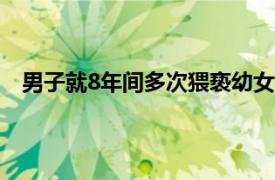 男子就8年间多次猥亵幼女